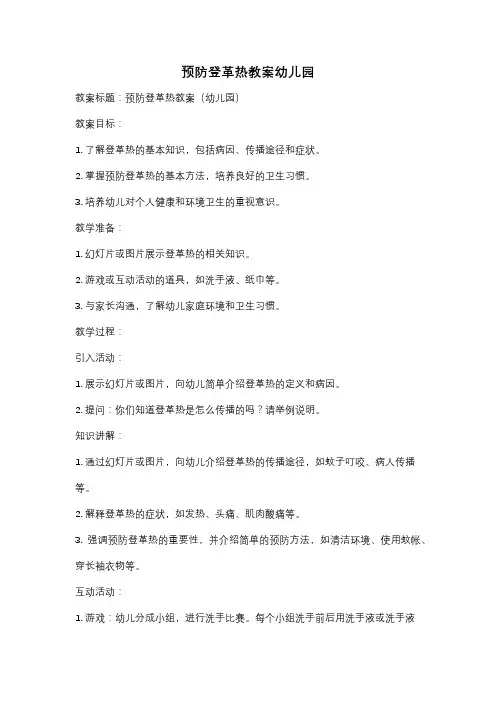 预防登革热教案幼儿园

教案标题：预防登革热教案（幼儿园）

教案目标：

1. 了解登革热的基本知识，包括病因、传播途径和症状。

2. 掌握预防登革热的基本方法，培养良好的卫生习惯。

3. 培养幼儿对个人健康和环境卫生的重视意识。

教学准备：

1. 幻灯片或图片展示登革热的相关知识。

2. 游戏或互动活动的道具，如洗手液、纸巾等。

3. 与家长沟通，了解幼儿家庭环境和卫生习惯。

教学过程：

引入活动：

1. 展示幻灯片或图片，向幼儿简单介绍登革热的定义和病因。

2. 提问：你们知道登革热是怎么传播的吗？请举例说明。

知识讲解：

1. 通过幻灯片或图片，向幼儿介绍登革热的传播途径，如蚊子叮咬、病人传播等。

2. 解释登革热的症状，如发热、头痛、肌肉酸痛等。

3. 强调预防登革热的重要性，并介绍简单的预防方法，如清洁环境、使用蚊帐、穿长袖衣物等。

互动活动：

1. 游戏：幼儿分成小组，进行洗手比赛。每个小组洗手前后用洗手液或洗手液